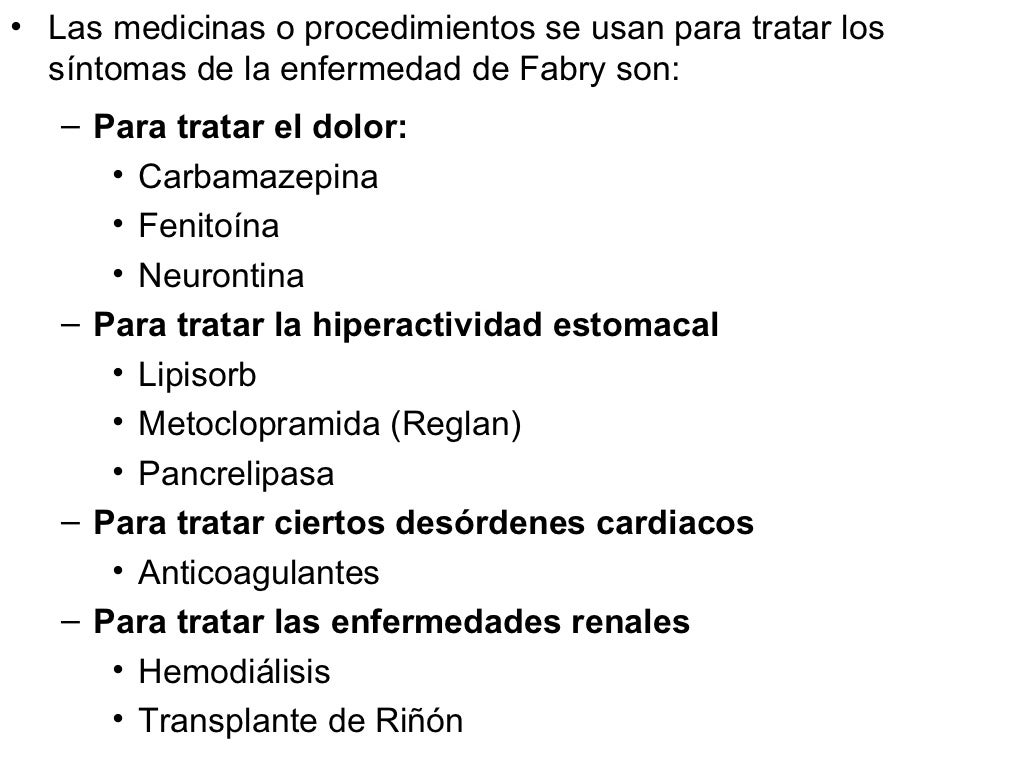 • Las medicinas o procedimientos se usan para tratar los síntomas de la enfermedad de Fabry son:
– Para tratar el dolor:
• Carbamazepina
• Fenitoína
• Neurontina
– Para tratar la hiperactividad estomacal
• Lipisorb
• Metoclopramida (Reglan)
• Pancrelipasa
– Para tratar ciertos desórdenes cardiacos
• Anticoagulantes
– Para tratar las enfermedades renales
• Hemodiálisis
• Transplante de Riñón